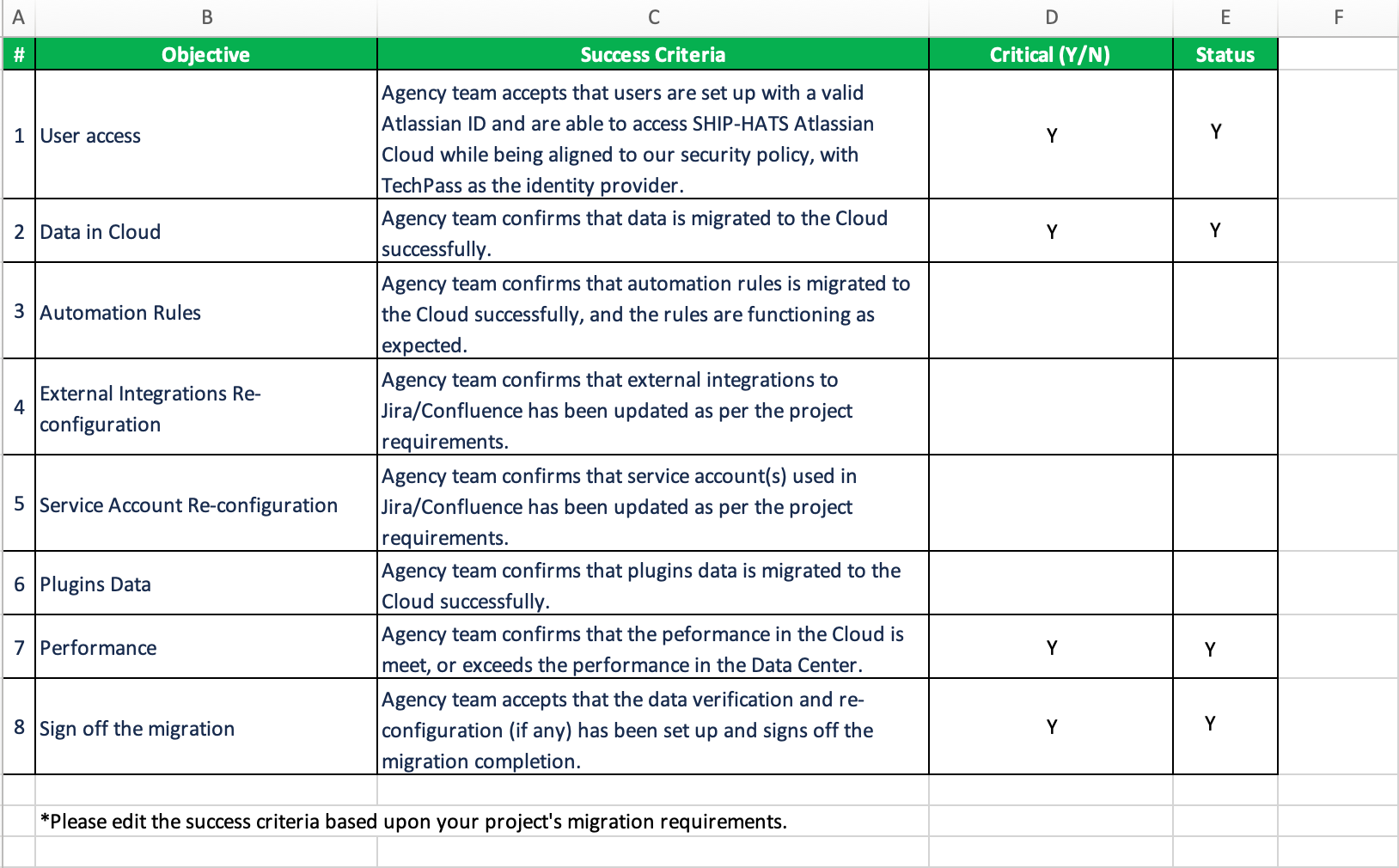 | A | B | C | D | E | F |
|---|---|---|---|---|---|
| # | Objective | Success Criteria | Critical (Y/N) | Status | |
| 1 | User access | Agency team accepts that users are set up with a valid Atlassian ID and are able to access SHIP-HATS Atlassian Cloud while being aligned to our security policy, with TechPass as the identity provider. | Y | Y | |
| 2 | Data in Cloud | Agency team confirms that data is migrated to the Cloud successfully. | Y | Y | |
| 3 | Automation Rules | Agency team confirms that automation rules is migrated to the Cloud successfully, and the rules are functioning as expected. | | | |
| 4 | External Integrations Re-configuration | Agency team confirms that external integrations to Jira/Confluence has been updated as per the project requirements. | | | |
| 5 | Service Account Re-configuration | Agency team confirms that service account(s) used in Jira/Confluence has been updated as per the project requirements. | | | |
| 6 | Plugins Data | Agency team confirms that plugins data is migrated to the Cloud successfully. | | | |
| 7 | Performance | Agency team confirms that the peformance in the Cloud is meet, or exceeds the performance in the Data Center. | Y | Y | |
| 8 | Sign off the migration | Agency team accepts that the data verification and re-configuration (if any) has been set up and signs off the migration completion. | Y | Y | |

*Please edit the success criteria based upon your project's migration requirements.